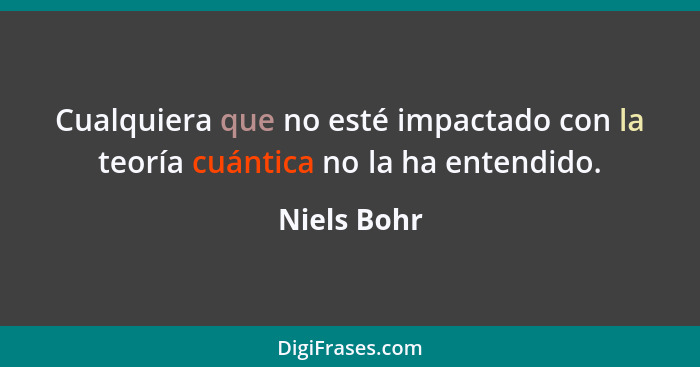 Cualquiera que no esté impactado con la teoría cuántica no la ha entendido.

Niels Bohr

DigiFrases.com